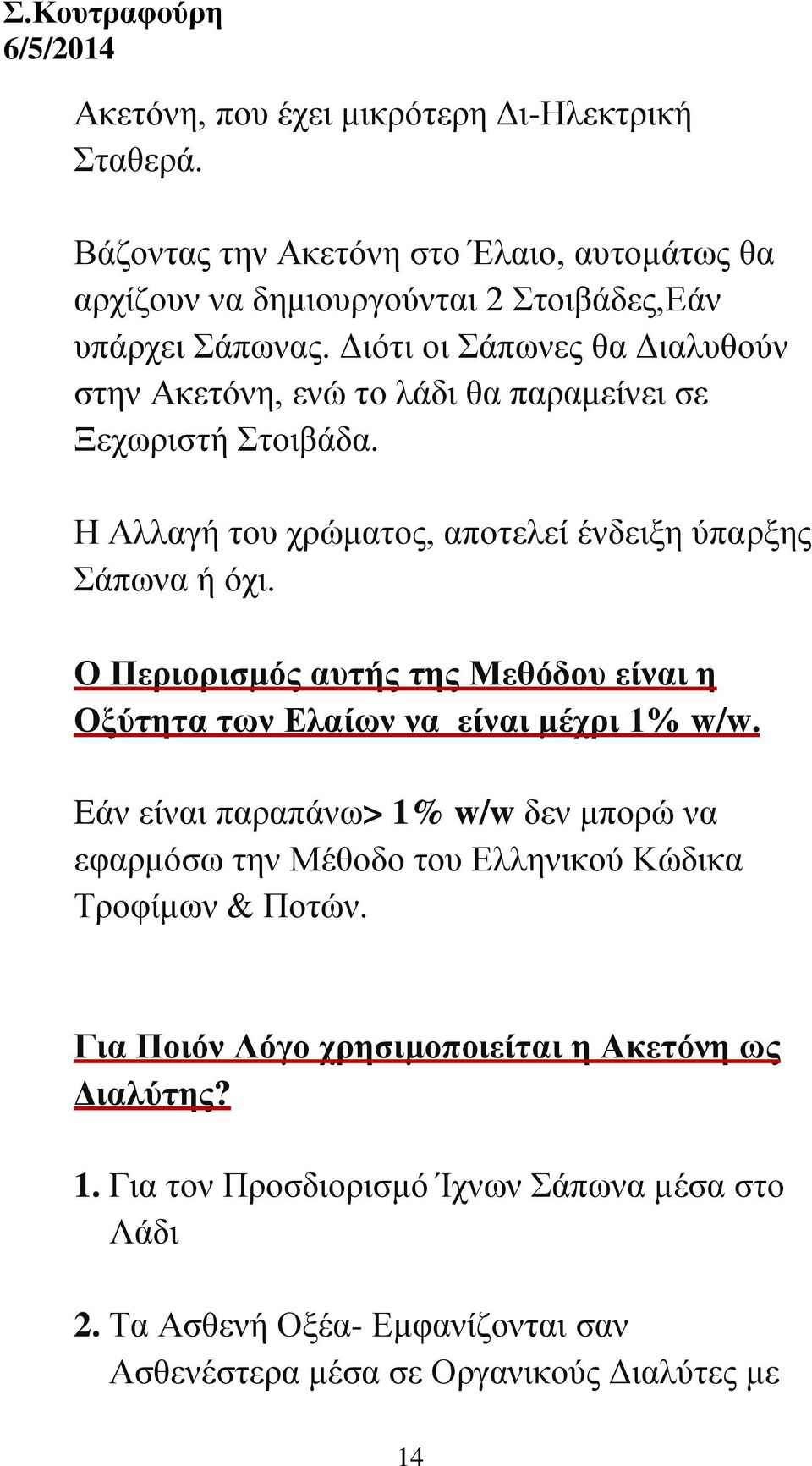 Σ.Κουτραφούρη
6/5/2014

Ακετόνη, που έχει μικρότερη Δι-Ηλεκτρική Σταθερά.

Βάζοντας την Ακετόνη στο Έλαιο, αυτομάτως θα αρχίζουν να δημιουργούνται 2 Στοιβάδες,Εάν υπάρχει Σάπωνας. Διότι οι Σάπωνες θα Διαλυθούν στην Ακετόνη, ενώ το λάδι θα παραμείνει σε Ξεχωριστή Στοιβάδα.

Η Αλλαγή του χρώματος, αποτελεί ένδειξη ύπαρξης Σάπωνα ή όχι.

Ο Περιορισμός αυτής της Μεθόδου είναι η Οξύτητα των Ελαίων να είναι μέχρι 1% w/w.

Εάν είναι παραπάνω> 1% w/w δεν μπορώ να εφαρμόσω την Μέθοδο του Ελληνικού Κώδικα Τροφίμων & Ποτών.

Για Ποιόν Λόγο χρησιμοποιείται η Ακετόνη ως Διαλύτης?

1. Για τον Προσδιορισμό Ίχνων Σάπωνα μέσα στο Λάδι

2. Τα Ασθενή Οξέα- Εμφανίζονται σαν Ασθενέστερα μέσα σε Οργανικούς Διαλύτες με

14